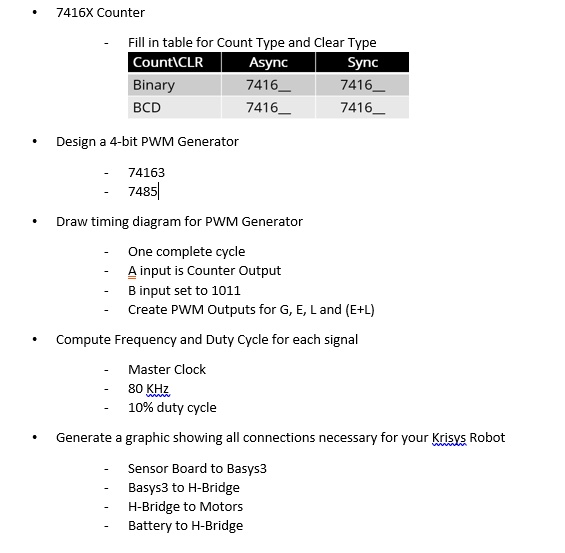 • 7416X Counter

- Fill in table for Count Type and Clear Type

| Count\CLR | Async | Sync |
|---|---|---|
| Binary | 7416__ | 7416__ |
| BCD | 7416__ | 7416__ |

• Design a 4-bit PWM Generator

- 74163
- 7485

• Draw timing diagram for PWM Generator

- One complete cycle
- A input is Counter Output
- B input set to 1011
- Create PWM Outputs for G, E, L and (E+L)

• Compute Frequency and Duty Cycle for each signal

- Master Clock
- 80 KHz
- 10% duty cycle

• Generate a graphic showing all connections necessary for your Krisys Robot

- Sensor Board to Basys3
- Basys3 to H-Bridge
- H-Bridge to Motors
- Battery to H-Bridge